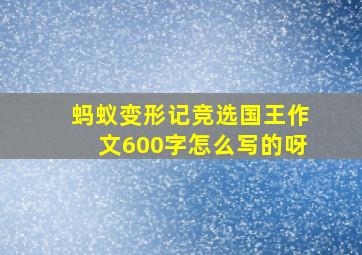 蚂蚁变形记竞选国王作文600字怎么写的呀